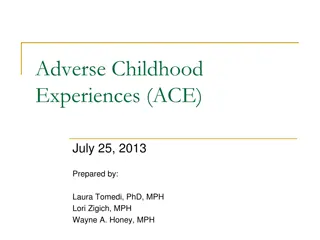 Adverse Childhood Experiences (ACE)

July 25, 2013

Prepared by:

Laura Tomedi, PhD, MPH
Lori Zigich, MPH
Wayne A. Honey, MPH